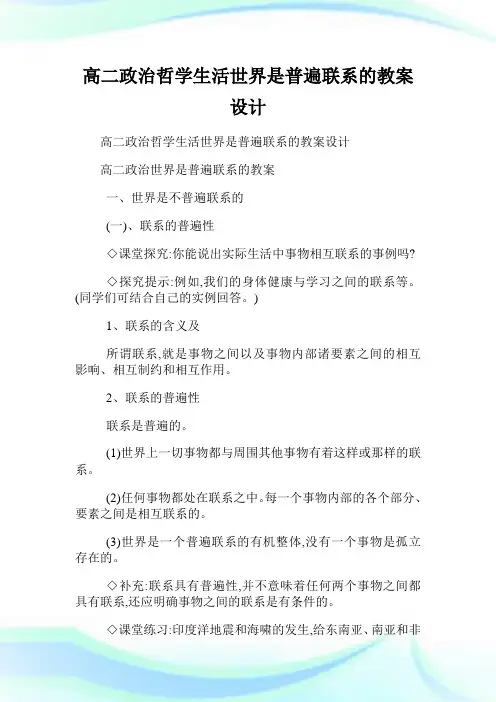 高二政治哲学生活世界是普遍联系的教案设计

高二政治哲学生活世界是普遍联系的教案设计

高二政治世界是普遍联系的教案

一、世界是不普遍联系的

(一)、联系的普遍性

◇课堂探究:你能说出实际生活中事物相互联系的事例吗?

◇探究提示:例如,我们的身体健康与学习之间的联系等。(同学们可结合自己的实例回答。)

1、联系的含义及

所谓联系,就是事物之间以及事物内部诸要素之间的相互影响、相互制约和相互作用。

2、联系的普遍性

联系是普遍的。

(1)世界上一切事物都与周围其他事物有着这样或那样的联系。

(2)任何事物都处在联系之中。每一个事物内部的各个部分、要素之间是相互联系的。

(3)世界是一个普遍联系的有机整体,没有一个事物是孤立存在的。

◇补充:联系具有普遍性,并不意味着任何两个事物之间都具有联系,还应明确事物之间的联系是有条件的。

◇课堂练习:印度洋地震和海啸的发生,给东南亚、南亚和非